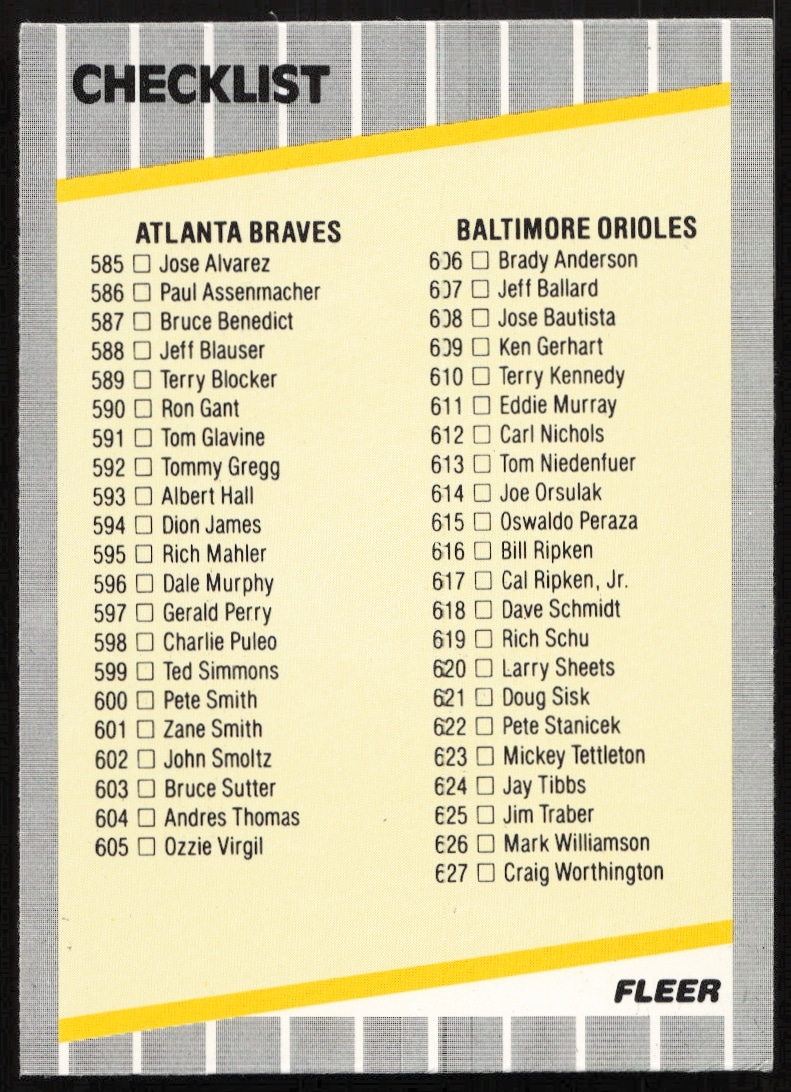 CHECKLIST

ATLANTA BRAVES
585 ☐ Jose Alvarez
586 ☐ Paul Assenmacher
587 ☐ Bruce Benedict
588 ☐ Jeff Blauser
589 ☐ Terry Blocker
590 ☐ Ron Gant
591 ☐ Tom Glavine
592 ☐ Tommy Gregg
593 ☐ Albert Hall
594 ☐ Dion James
595 ☐ Rich Mahler
596 ☐ Dale Murphy
597 ☐ Gerald Perry
598 ☐ Charlie Puleo
599 ☐ Ted Simmons
600 ☐ Pete Smith
601 ☐ Zane Smith
602 ☐ John Smoltz
603 ☐ Bruce Sutter
604 ☐ Andres Thomas
605 ☐ Ozzie Virgil

BALTIMORE ORIOLES
606 ☐ Brady Anderson
607 ☐ Jeff Ballard
608 ☐ Jose Bautista
609 ☐ Ken Gerhart
610 ☐ Terry Kennedy
611 ☐ Eddie Murray
612 ☐ Carl Nichols
613 ☐ Tom Niedenfuer
614 ☐ Joe Orsulak
615 ☐ Oswaldo Peraza
616 ☐ Bill Ripken
617 ☐ Cal Ripken, Jr.
618 ☐ Dave Schmidt
619 ☐ Rich Schu
620 ☐ Larry Sheets
621 ☐ Doug Sisk
622 ☐ Pete Stanicek
623 ☐ Mickey Tettleton
624 ☐ Jay Tibbs
625 ☐ Jim Traber
626 ☐ Mark Williamson
627 ☐ Craig Worthington

FLEER